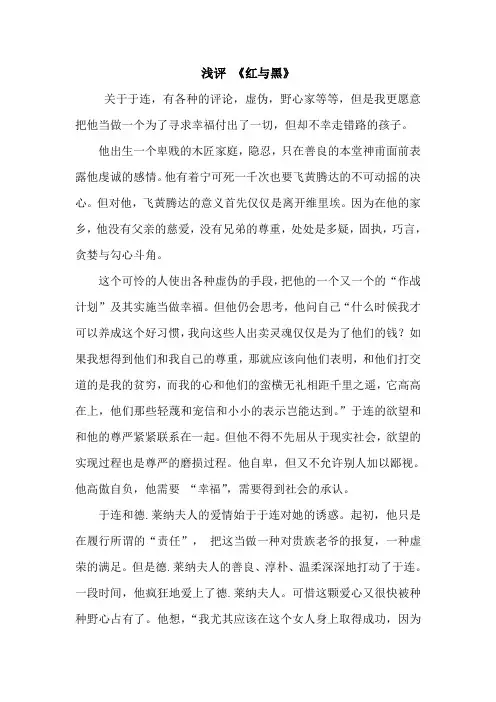 浅评 《红与黑》

关于于连，有各种的评论，虚伪，野心家等等，但是我更愿意把他当做一个为了寻求幸福付出了一切，但却不幸走错路的孩子。

他出生一个卑贱的木匠家庭，隐忍，只在善良的本堂神甫面前表露他虔诚的感情。他有着宁可死一千次也要飞黄腾达的不可动摇的决心。但对他，飞黄腾达的意义首先仅仅是离开维里埃。因为在他的家乡，他没有父亲的慈爱，没有兄弟的尊重，处处是多疑，固执，巧言，贪婪与勾心斗角。

这个可怜的人使出各种虚伪的手段，把他的一个又一个的“作战计划”及其实施当做幸福。但他仍会思考，他问自己“什么时候我才可以养成这个好习惯，我向这些人出卖灵魂仅仅是为了他们的钱？如果我想得到他们和我自己的尊重，那就应该向他们表明，和他们打交道的是我的贫穷，而我的心和他们的蛮横无礼相距千里之遥，它高高在上，他们那些轻蔑和宠信和小小的表示岂能达到。”于连的欲望和和他的尊严紧紧联系在一起。但他不得不先屈从于现实社会，欲望的实现过程也是尊严的磨损过程。他自卑，但又不允许别人加以鄙视。他高傲自负，他需要 “幸福”，需要得到社会的承认。

于连和德.莱纳夫人的爱情始于于连对她的诱惑。起初，他只是在履行所谓的“责任”， 把这当做一种对贵族老爷的报复，一种虚荣的满足。但是德.莱纳夫人的善良、淳朴、温柔深深地打动了于连。一段时间，他疯狂地爱上了德.莱纳夫人。可惜这颗爱心又很快被种种野心占有了。他想，“我尤其应该在这个女人身上取得成功，因为